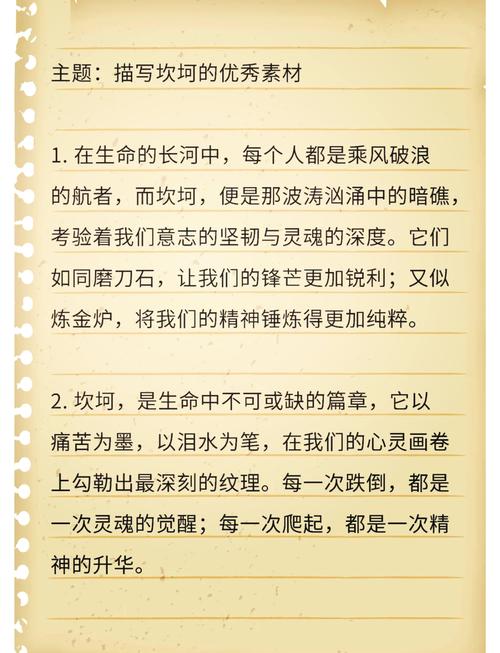 主题：描写坎坷的优秀素材

1. 在生命的长河中，每个人都是乘风破浪的航者，而坎坷，便是那波涛汹涌中的暗礁，考验着我们意志的坚韧与灵魂的深度。它们如同磨刀石，让我们的锋芒更加锐利；又似炼金炉，将我们的精神锤炼得更加纯粹。

2. 坎坷，是生命中不可或缺的篇章，它以痛苦为墨，以泪水为笔，在我们的心灵画卷上勾勒出最深刻的纹理。每一次跌倒，都是一次灵魂的觉醒；每一次爬起，都是一次精神的升华。